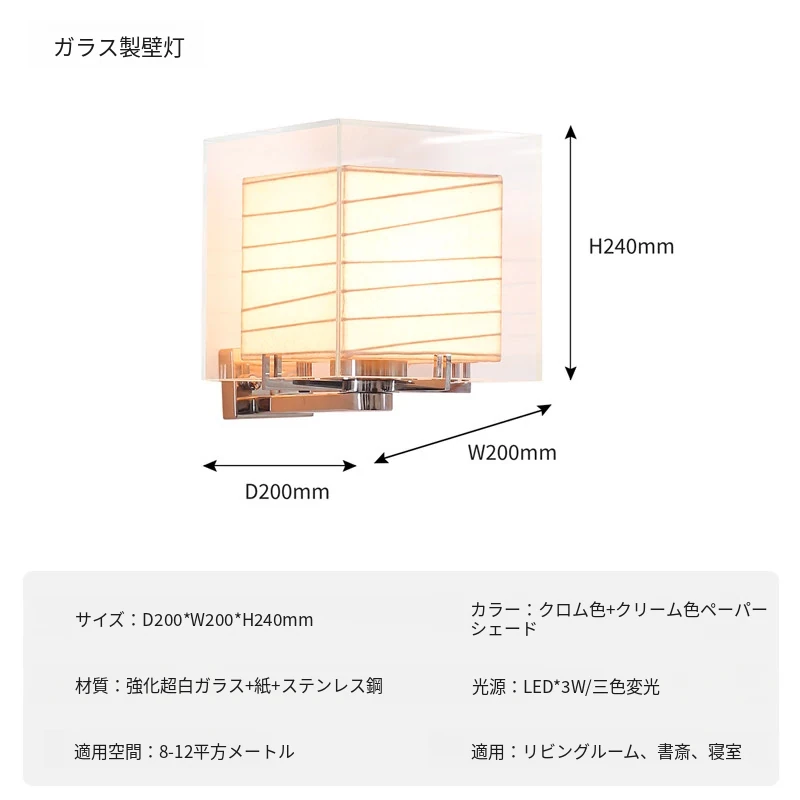 ガラス製壁灯

H240mm

W200mm

D200mm

サイズ：D200*W200*H240mm

材質：強化超白ガラス+紙+ステンレス鋼

適用空間：8-12平方メートル

カラー：クロム色+クリーム色ペーパーシェード

光源：LED*3W/三色変光

適用：リビングルーム、書斎、寝室